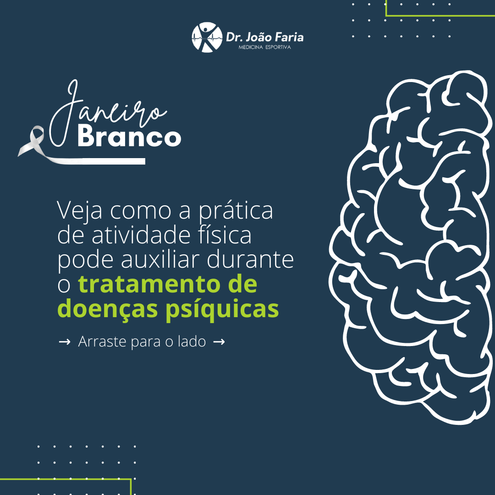 Dr. João Faria
MEDICINA ESPORTIVA

Janeiro
Branco

Veja como a prática de atividade física pode auxiliar durante o tratamento de doenças psíquicas

→ Arraste para o lado →